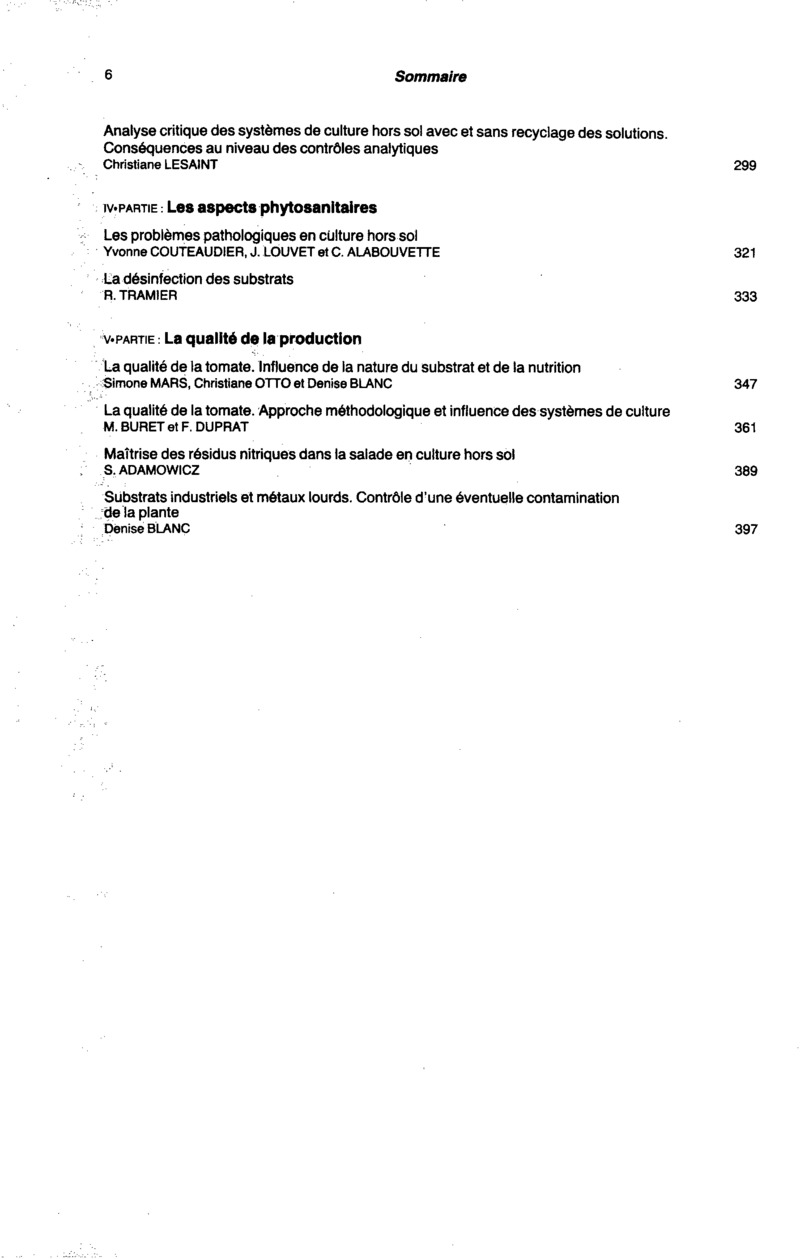 6 Sommaire

Analyse critique des systèmes de culture hors sol avec et sans recyclage des solutions. Conséquences au niveau des contrôles analytiques
Christiane LESAINT 299

IVe PARTIE : Les aspects phytosanitaires

Les problèmes pathologiques en culture hors sol
Yvonne COUTEAUDIER, J. LOUVET et C. ALABOUVETTE 321

La désinfection des substrats
R. TRAMIER 333

Ve PARTIE : La qualité de la production

La qualité de la tomate. Influence de la nature du substrat et de la nutrition
Simone MARS, Christiane OTTO et Denise BLANC 347

La qualité de la tomate. Approche méthodologique et influence des systèmes de culture
M. BURET et F. DUPRAT 361

Maîtrise des résidus nitriques dans la salade en culture hors sol
S. ADAMOWICZ 389

Substrats industriels et métaux lourds. Contrôle d'une éventuelle contamination de la plante
Denise BLANC 397